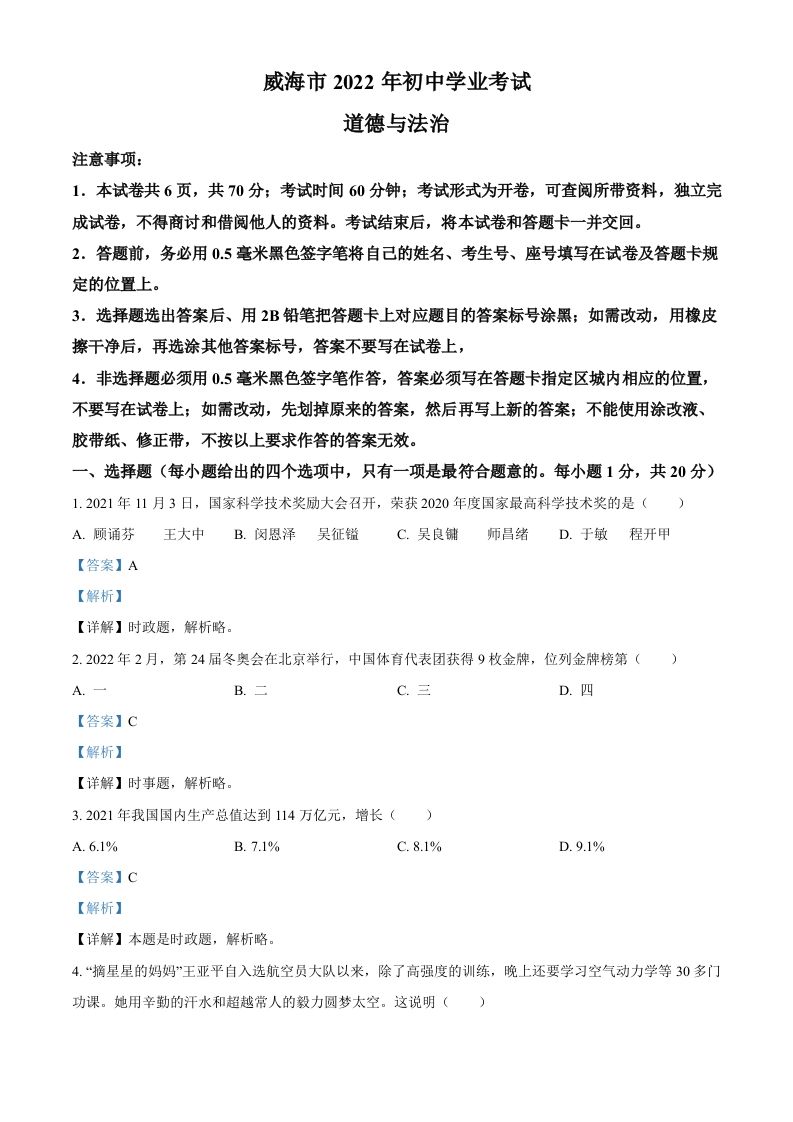 威海市 2022 年初中学业考试

道德与法治

注意事项：

1．本试卷共 6 页，共 70 分；考试时间 60 分钟；考试形式为开卷，可查阅所带资料，独立完成试卷，不得商讨和借阅他人的资料。考试结束后，将本试卷和答题卡一并交回。

2．答题前，务必用 0.5 毫米黑色签字笔将自己的姓名、考生号、座号填写在试卷及答题卡规定的位置上。

3．选择题选出答案后、用 2B 铅笔把答题卡上对应题目的答案标号涂黑；如需改动，用橡皮擦干净后，再选涂其他答案标号，答案不要写在试卷上，

4．非选择题必须用 0.5 毫米黑色签字笔作答，答案必须写在答题卡指定区城内相应的位置，不要写在试卷上；如需改动，先划掉原来的答案，然后再写上新的答案；不能使用涂改液、胶带纸、修正带，不按以上要求作答的答案无效。

一、选择题（每小题给出的四个选项中，只有一项是最符合题意的。每小题 1 分，共 20 分）

1. 2021 年 11 月 3 日，国家科学技术奖励大会召开，荣获 2020 年度国家最高科学技术奖的是（　　）

A. 顾诵芬　王大中　B. 闵恩泽　吴征镒　C. 吴良镛　师昌绪　D. 于敏　程开甲

【答案】A

【解析】

【详解】时政题，解析略。

2. 2022 年 2 月，第 24 届冬奥会在北京举行，中国体育代表团获得 9 枚金牌，位列金牌榜第（　　）

A. 一　B. 二　C. 三　D. 四

【答案】C

【解析】

【详解】时事题，解析略。

3. 2021 年我国国内生产总值达到 114 万亿元，增长（　　）

A. 6.1%　B. 7.1%　C. 8.1%　D. 9.1%

【答案】C

【解析】

【详解】本题是时政题，解析略。

4. “摘星星的妈妈”王亚平自入选航空员大队以来，除了高强度的训练，晚上还要学习空气动力学等 30 多门功课。她用辛勤的汗水和超越常人的毅力圆梦太空。这说明（　　）